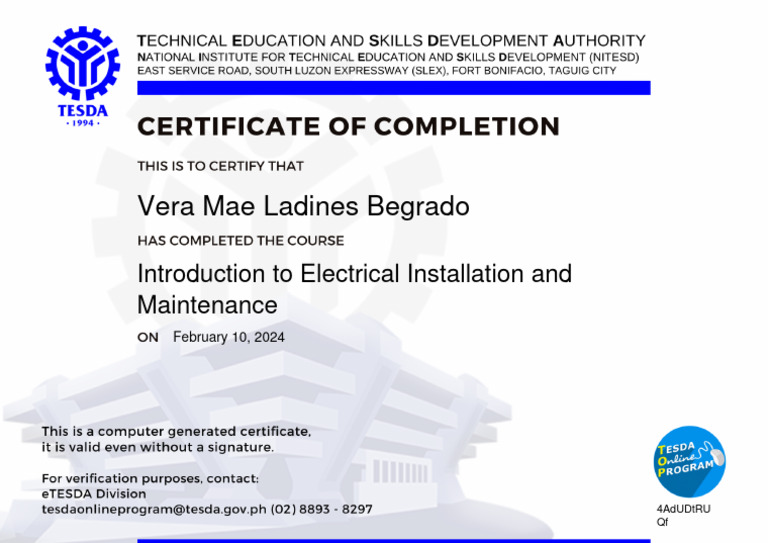 TESDA
· 1994 ·

TECHNICAL EDUCATION AND SKILLS DEVELOPMENT AUTHORITY
NATIONAL INSTITUTE FOR TECHNICAL EDUCATION AND SKILLS DEVELOPMENT (NITESD)
EAST SERVICE ROAD, SOUTH LUZON EXPRESSWAY (SLEX), FORT BONIFACIO, TAGUIG CITY

CERTIFICATE OF COMPLETION

THIS IS TO CERTIFY THAT

Vera Mae Ladines Begrado

HAS COMPLETED THE COURSE

Introduction to Electrical Installation and Maintenance

ON February 10, 2024

This is a computer generated certificate, it is valid even without a signature.

For verification purposes, contact:
eTESDA Division
tesdaonlineprogram@tesda.gov.ph (02) 8893 - 8297

TESDA Online PROGRAM

4AdUDtRU
Qf